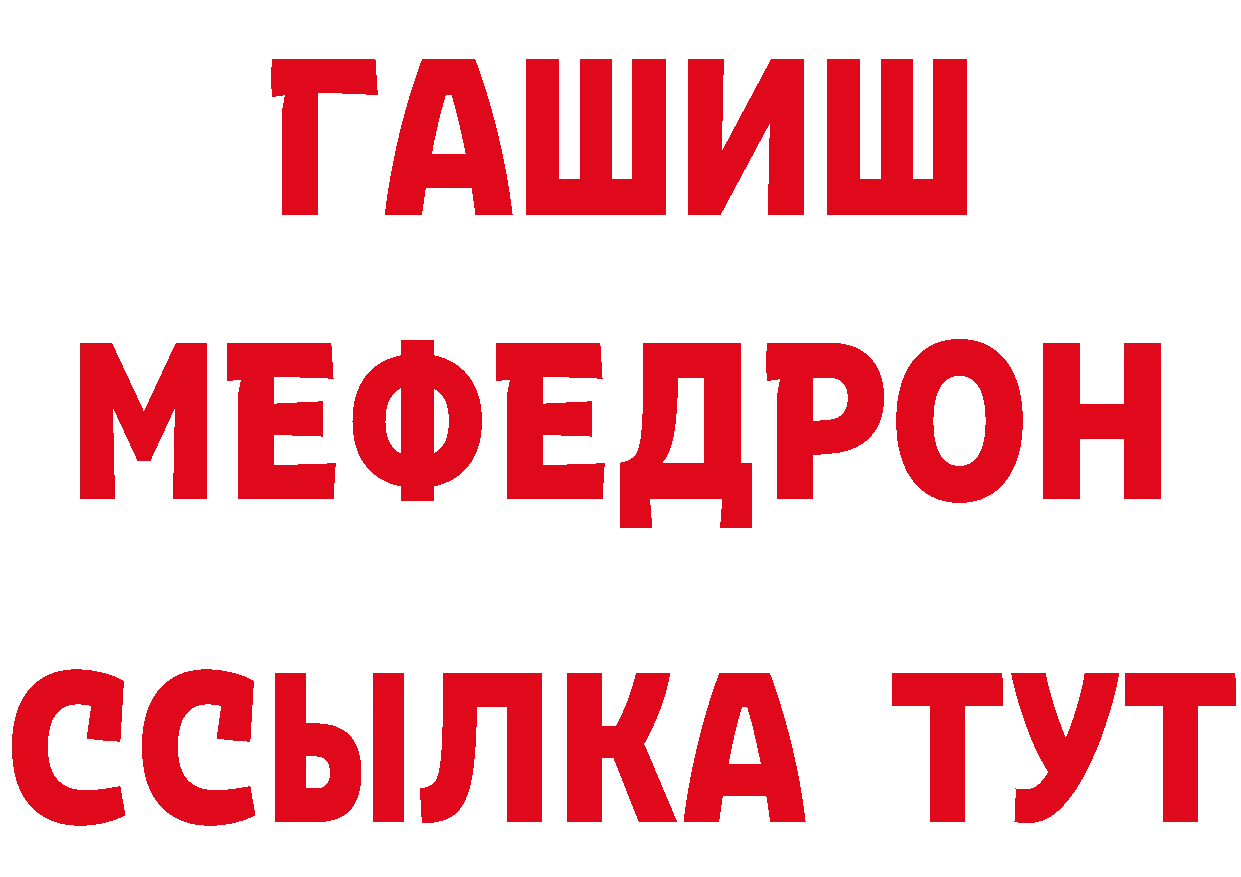 ГАШИШ
МЕФЕДРОН
ССЫЛКА ТУТ